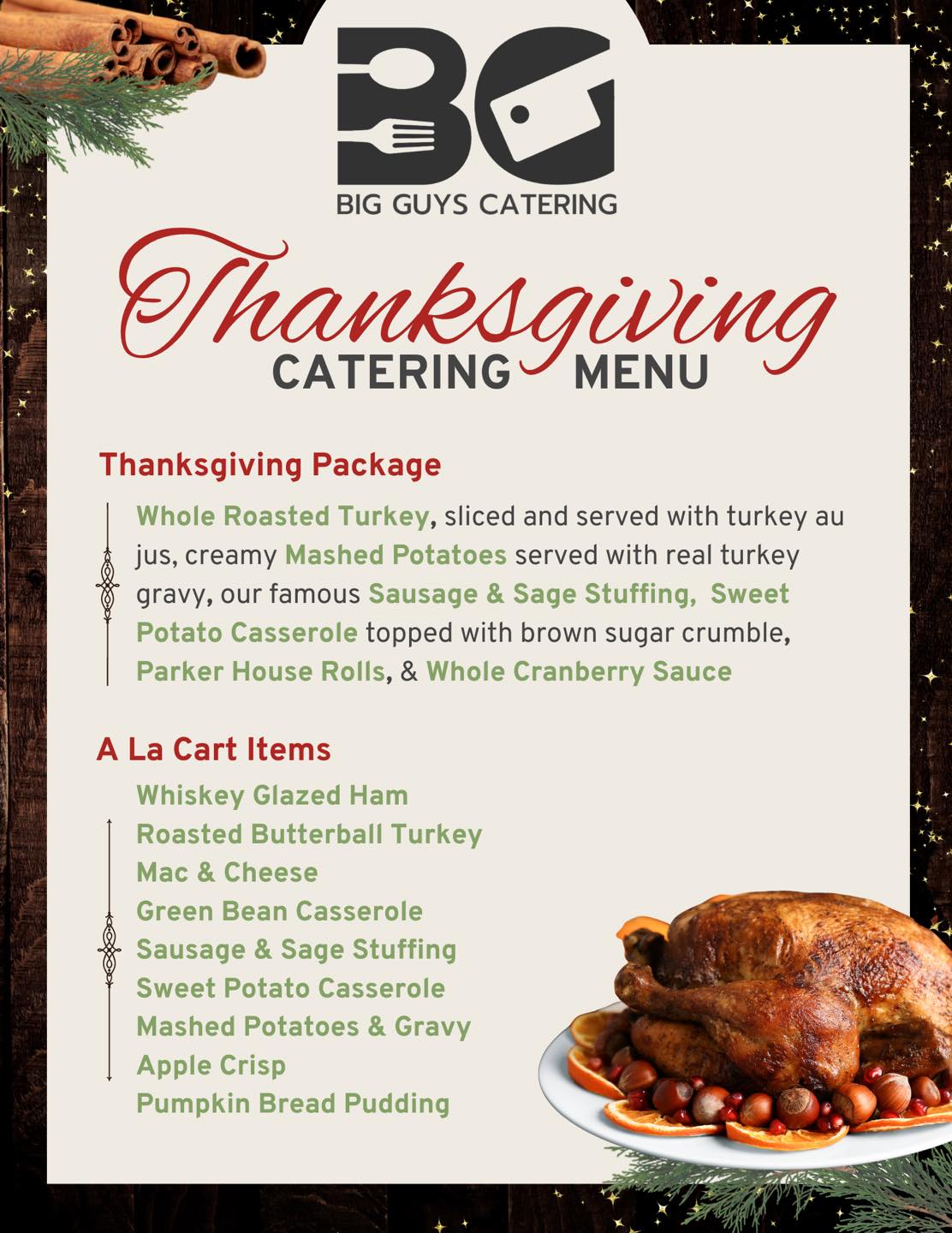 BG

BIG GUYS CATERING

Thanksgiving
CATERING MENU

Thanksgiving Package

Whole Roasted Turkey, sliced and served with turkey au jus, creamy Mashed Potatoes served with real turkey gravy, our famous Sausage & Sage Stuffing, Sweet Potato Casserole topped with brown sugar crumble, Parker House Rolls, & Whole Cranberry Sauce

A La Cart Items

Whiskey Glazed Ham
Roasted Butterball Turkey
Mac & Cheese
Green Bean Casserole
Sausage & Sage Stuffing
Sweet Potato Casserole
Mashed Potatoes & Gravy
Apple Crisp
Pumpkin Bread Pudding